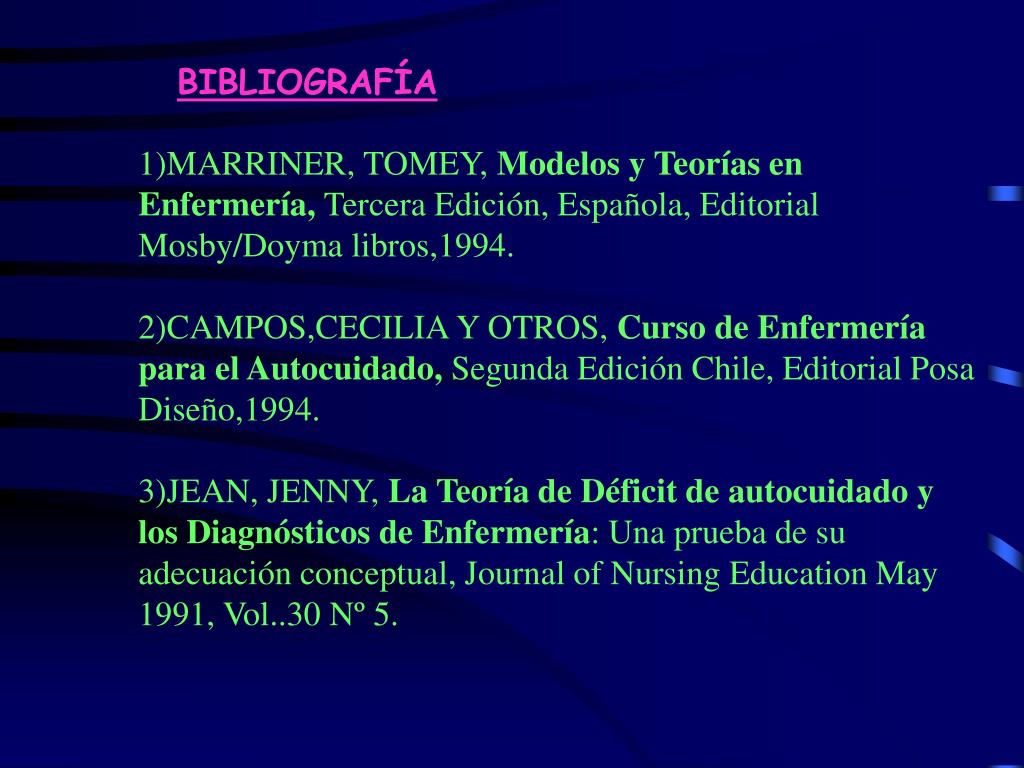 BIBLIOGRAFÍA

1)MARRINER, TOMEY, Modelos y Teorías en Enfermería, Tercera Edición, Española, Editorial Mosby/Doyma libros,1994.

2)CAMPOS,CECILIA Y OTROS, Curso de Enfermería para el Autocuidado, Segunda Edición Chile, Editorial Posa Diseño,1994.

3)JEAN, JENNY, La Teoría de Déficit de autocuidado y los Diagnósticos de Enfermería: Una prueba de su adecuación conceptual, Journal of Nursing Education May 1991, Vol..30 Nº 5.